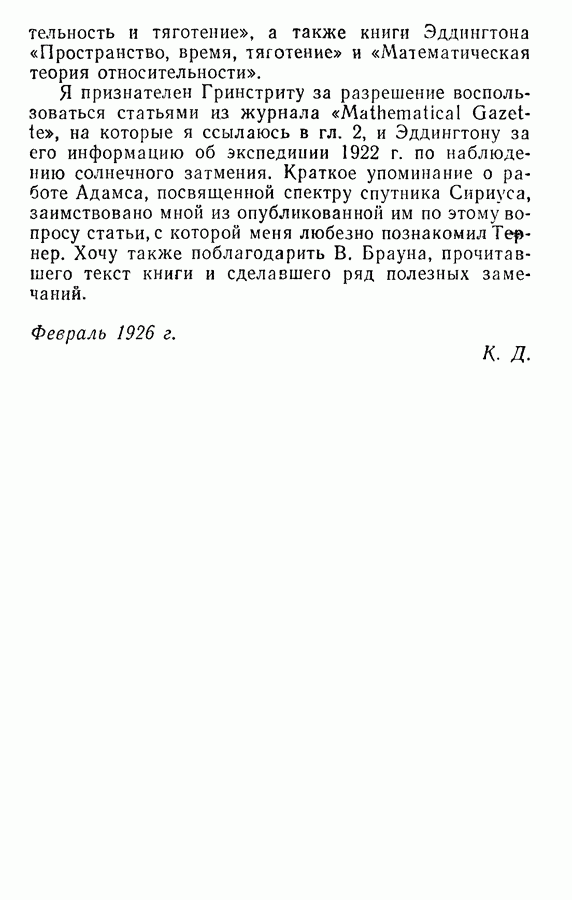 тельность и тяготение», а также книги Эддингтона «Пространство, время, тяготение» и «Математическая теория относительности».

Я признателен Гринстриту за разрешение воспользоваться статьями из журнала «Mathematical Gazette», на которые я ссылаюсь в гл. 2, и Эддингтону за его информацию об экспедиции 1922 г. по наблюдению солнечного затмения. Краткое упоминание о работе Адамса, посвященной спектру спутника Сириуса, заимствовано мной из опубликованной им по этому вопросу статьи, с которой меня любезно познакомил Тернер. Хочу также поблагодарить В. Брауна, прочитавшего текст книги и сделавшего ряд полезных замечаний.

Февраль 1926 г.

К. Д.